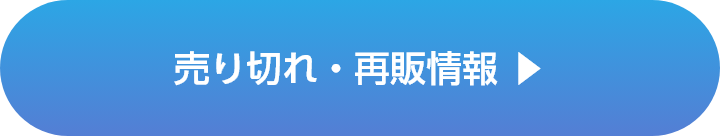 売り切れ・再販情報 ▶